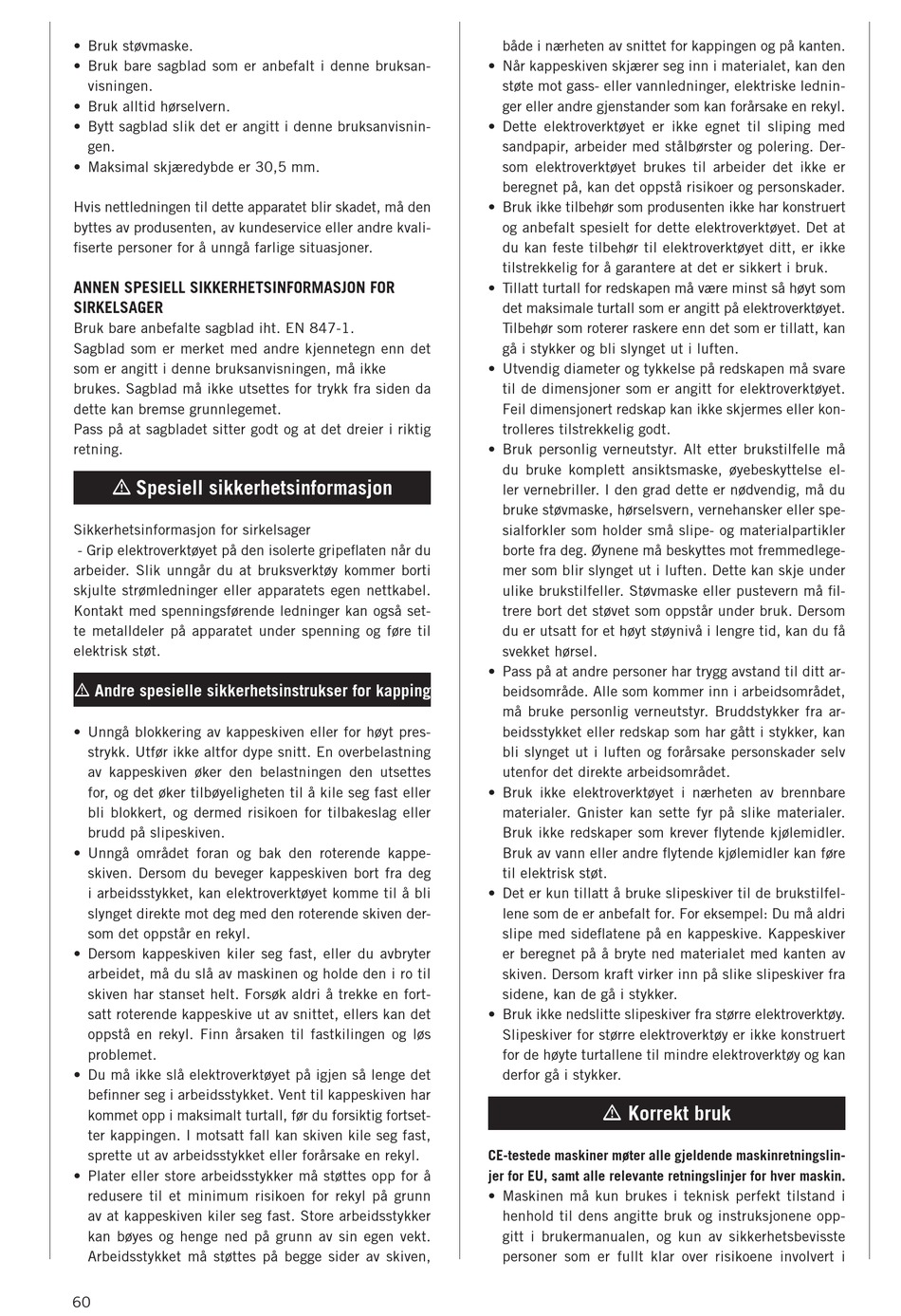 • Bruk støvmaske.
• Bruk bare sagblad som er anbefalt i denne bruksanvisningen.
• Bruk alltid hørselvern.
• Bytt sagblad slik det er angitt i denne bruksanvisningen.
• Maksimal skjæredybde er 30,5 mm.

Hvis nettledningen til dette apparatet blir skadet, må den byttes av produsenten, av kundeservice eller andre kvalifiserte personer for å unngå farlige situasjoner.

ANNEN SPESIELL SIKKERHETSINFORMASJON FOR SIRKELSAGER
Bruk bare anbefalte sagblad iht. EN 847-1.
Sagblad som er merket med andre kjennetegn enn det som er angitt i denne bruksanvisningen, må ikke brukes. Sagblad må ikke utsettes for trykk fra siden da dette kan bremse grunnlegemet.
Pass på at sagbladet sitter godt og at det dreier i riktig retning.

⚠ Spesiell sikkerhetsinformasjon

Sikkerhetsinformasjon for sirkelsager
- Grip elektroverktøyet på den isolerte gripeflaten når du arbeider. Slik unngår du at bruksverktøy kommer borti skjulte strømledninger eller apparatets egen nettkabel. Kontakt med spenningsførende ledninger kan også sette metalldeler på apparatet under spenning og føre til elektrisk støt.

⚠ Andre spesielle sikkerhetsinstrukser for kapping

• Unngå blokkering av kappeskiven eller for høyt presstrykk. Utfør ikke altfor dype snitt. En overbelastning av kappeskiven øker den belastningen den utsettes for, og det øker tilbøyeligheten til å kile seg fast eller bli blokkert, og dermed risikoen for tilbakeslag eller brudd på slipeskiven.
• Unngå området foran og bak den roterende kappeskiven. Dersom du beveger kappeskiven bort fra deg i arbeidsstykket, kan elektroverktøyet komme til å bli slynget direkte mot deg med den roterende skiven dersom det oppstår en rekyl.
• Dersom kappeskiven kiler seg fast, eller du avbryter arbeidet, må du slå av maskinen og holde den i ro til skiven har stanset helt. Forsøk aldri å trekke en fortsatt roterende kappeskive ut av snittet, ellers kan det oppstå en rekyl. Finn årsaken til fastkilingen og løs problemet.
• Du må ikke slå elektroverktøyet på igjen så lenge det befinner seg i arbeidsstykket. Vent til kappeskiven har kommet opp i maksimalt turtall, før du forsiktig fortsetter kappingen. I motsatt fall kan skiven kile seg fast, sprette ut av arbeidsstykket eller forårsake en rekyl.
• Plater eller store arbeidsstykker må støttes opp for å redusere til et minimum risikoen for rekyl på grunn av at kappeskiven kiler seg fast. Store arbeidsstykker kan bøyes og henge ned på grunn av sin egen vekt. Arbeidsstykket må støttes på begge sider av skiven, både i nærheten av snittet for kappingen og på kanten.
• Når kappeskiven skjærer seg inn i materialet, kan den støte mot gass- eller vannledninger, elektriske ledninger eller andre gjenstander som kan forårsake en rekyl.
• Dette elektroverktøyet er ikke egnet til sliping med sandpapir, arbeider med stålbørster og polering. Dersom elektroverktøyet brukes til arbeider det ikke er beregnet på, kan det oppstå risikoer og personskader.
• Bruk ikke tilbehør som produsenten ikke har konstruert og anbefalt spesielt for dette elektroverktøyet. Det at du kan feste tilbehør til elektroverktøyet ditt, er ikke tilstrekkelig for å garantere at det er sikkert i bruk.
• Tillatt turtall for redskapen må være minst så høyt som det maksimale turtall som er angitt på elektroverktøyet. Tilbehør som roterer raskere enn det som er tillatt, kan gå i stykker og bli slynget ut i luften.
• Utvendig diameter og tykkelse på redskapen må svare til de dimensjoner som er angitt for elektroverktøyet. Feil dimensjonert redskap kan ikke skjermes eller kontrolleres tilstrekkelig godt.
• Bruk personlig verneutstyr. Alt etter brukstilfelle må du bruke komplett ansiktsmaske, øyebeskyttelse eller vernebriller. I den grad dette er nødvendig, må du bruke støvmaske, hørselsvern, vernehansker eller spesialforkler som holder små slipe- og materialpartikler borte fra deg. Øynene må beskyttes mot fremmedlegemer som blir slynget ut i luften. Dette kan skje under ulike brukstilfeller. Støvmaske eller pustevern må filtrere bort det støvet som oppstår under bruk. Dersom du er utsatt for et høyt støynivå i lengre tid, kan du få svekket hørsel.
• Pass på at andre personer har trygg avstand til ditt arbeidsområde. Alle som kommer inn i arbeidsområdet, må bruke personlig verneutstyr. Bruddstykker fra arbeidsstykket eller redskap som har gått i stykker, kan bli slynget ut i luften og forårsake personskader selv utenfor det direkte arbeidsområdet.
• Bruk ikke elektroverktøyet i nærheten av brennbare materialer. Gnister kan sette fyr på slike materialer. Bruk ikke redskaper som krever flytende kjølemidler. Bruk av vann eller andre flytende kjølemidler kan føre til elektrisk støt.
• Det er kun tillatt å bruke slipeskiver til de brukstilfellene som de er anbefalt for. For eksempel: Du må aldri slipe med sideflatene på en kappeskive. Kappeskiver er beregnet på å bryte ned materialet med kanten av skiven. Dersom kraft virker inn på slike slipeskiver fra sidene, kan de gå i stykker.
• Bruk ikke nedslitte slipeskiver fra større elektroverktøy. Slipeskiver for større elektroverktøy er ikke konstruert for de høyte turtallene til mindre elektroverktøy og kan derfor gå i stykker.

⚠ Korrekt bruk

CE-testede maskiner møter alle gjeldende maskinretningslinjer for EU, samt alle relevante retningslinjer for hver maskin.
• Maskinen må kun brukes i teknisk perfekt tilstand i henhold til dens angitte bruk og instruksjonene oppgitt i brukermanualen, og kun av sikkerhetsbevisste personer som er fullt klar over risikoene involvert i

60